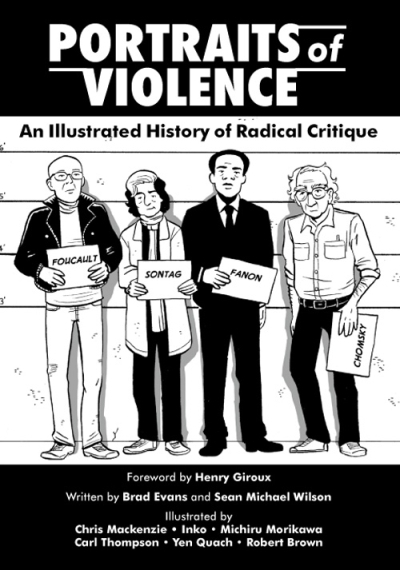 PORTRAITS of VIOLENCE

An Illustrated History of Radical Critique

6'

5'

4'

3'

FOUCAULT

SONTAG

FANON

CHOMSKY

Foreword by Henry Giroux

Written by Brad Evans and Sean Michael Wilson

Illustrated by
Chris Mackenzie • Inko • Michiru Morikawa
Carl Thompson • Yen Quach • Robert Brown